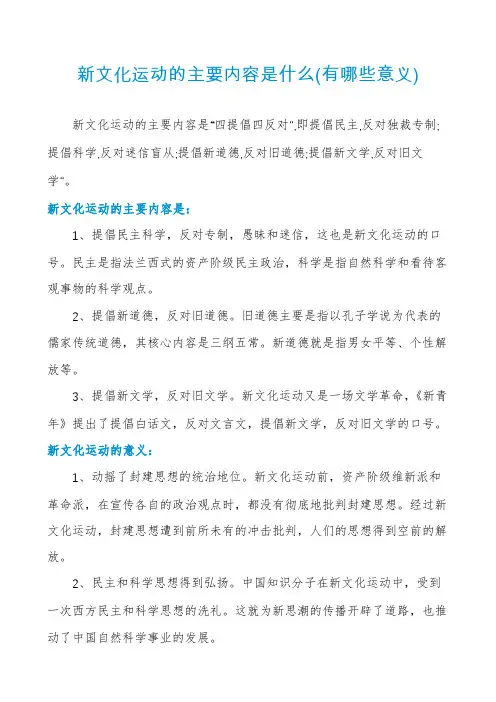 新文化运动的主要内容是什么(有哪些意义)

新文化运动的主要内容是"四提倡四反对",即提倡民主,反对独裁专制;提倡科学,反对迷信盲从;提倡新道德,反对旧道德;提倡新文学,反对旧文学"。

新文化运动的主要内容是:

1、提倡民主科学，反对专制，愚昧和迷信，这也是新文化运动的口号。民主是指法兰西式的资产阶级民主政治，科学是指自然科学和看待客观事物的科学观点。

2、提倡新道德，反对旧道德。旧道德主要是指以孔子学说为代表的儒家传统道德，其核心内容是三纲五常。新道德就是指男女平等、个性解放等。

3、提倡新文学，反对旧文学。新文化运动又是一场文学革命，《新青年》提出了提倡白话文，反对文言文，提倡新文学，反对旧文学的口号。

新文化运动的意义:

1、动摇了封建思想的统治地位。新文化运动前，资产阶级维新派和革命派，在宣传各自的政治观点时，都没有彻底地批判封建思想。经过新文化运动，封建思想遭到前所未有的冲击批判，人们的思想得到空前的解放。

2、民主和科学思想得到弘扬。中国知识分子在新文化运动中，受到一次西方民主和科学思想的洗礼。这就为新思潮的传播开辟了道路，也推动了中国自然科学事业的发展。